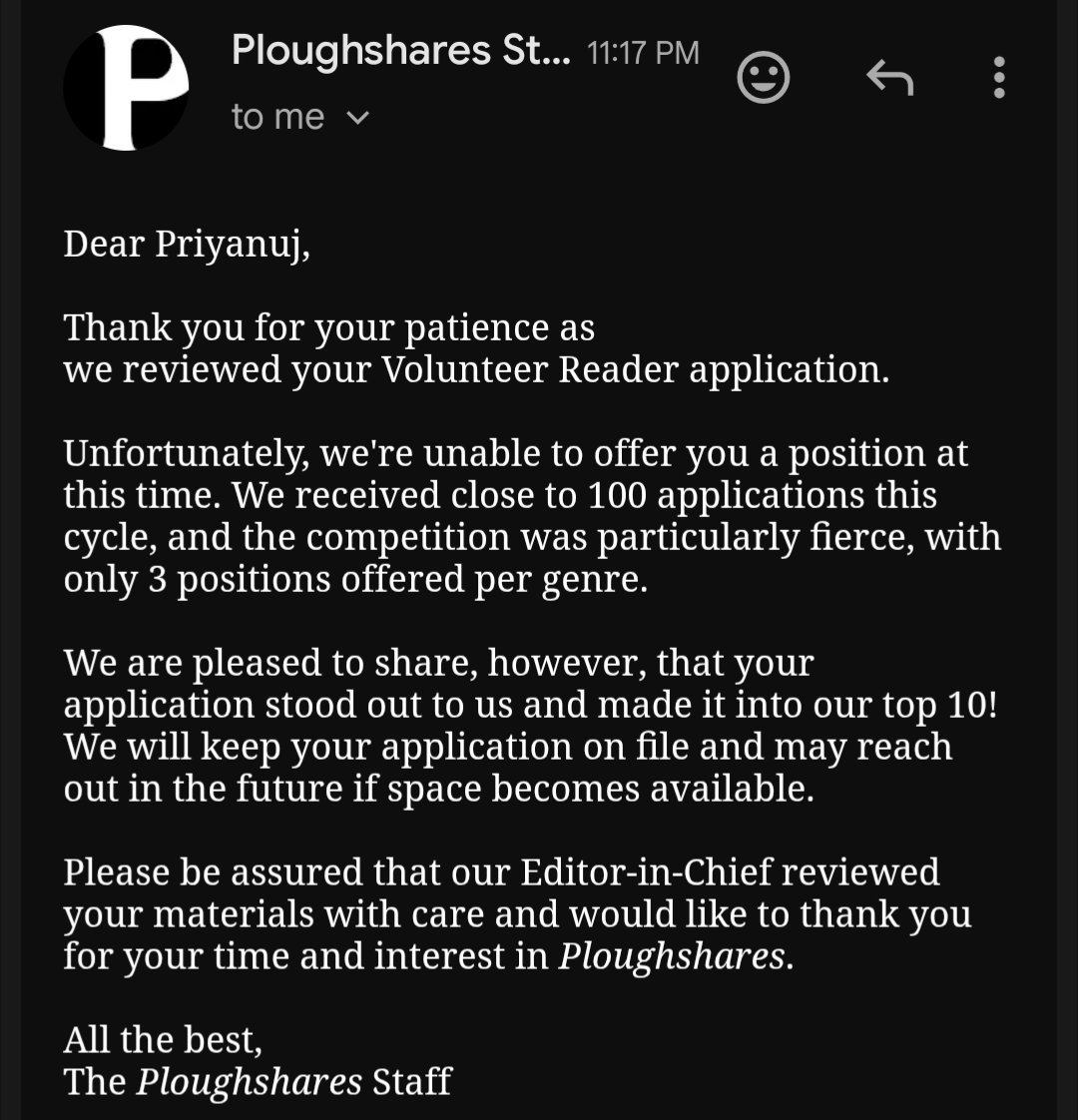 P

Ploughshares St... 11:17 PM
to me

Dear Priyanuj,

Thank you for your patience as we reviewed your Volunteer Reader application.

Unfortunately, we're unable to offer you a position at this time. We received close to 100 applications this cycle, and the competition was particularly fierce, with only 3 positions offered per genre.

We are pleased to share, however, that your application stood out to us and made it into our top 10! We will keep your application on file and may reach out in the future if space becomes available.

Please be assured that our Editor-in-Chief reviewed your materials with care and would like to thank you for your time and interest in Ploughshares.

All the best,
The Ploughshares Staff